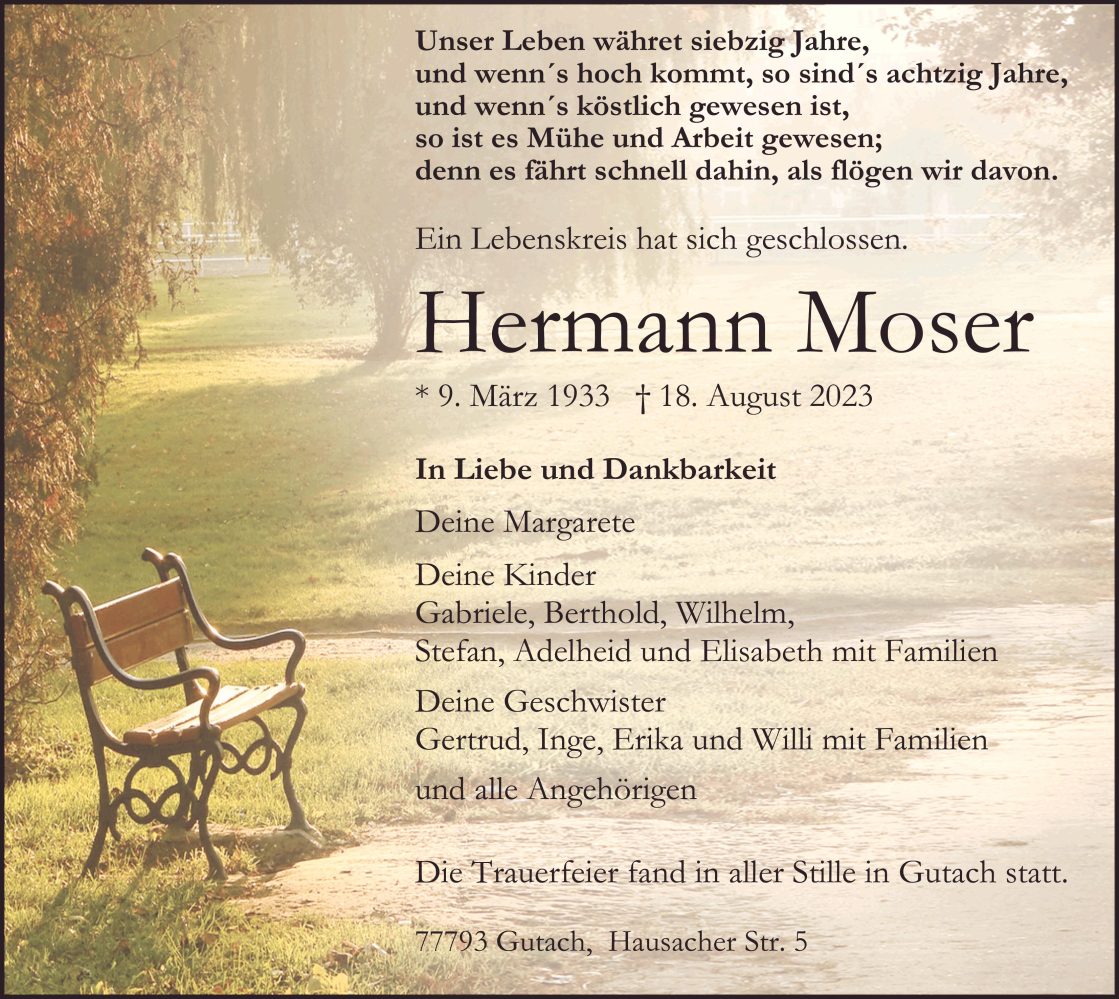 Unser Leben währet siebzig Jahre,
und wenn´s hoch kommt, so sind´s achtzig Jahre,
und wenn´s köstlich gewesen ist,
so ist es Mühe und Arbeit gewesen;
denn es fährt schnell dahin, als flögen wir davon.

Ein Lebenskreis hat sich geschlossen.

Hermann Moser

* 9. März 1933 † 18. August 2023

In Liebe und Dankbarkeit

Deine Margarete

Deine Kinder
Gabriele, Berthold, Wilhelm,
Stefan, Adelheid und Elisabeth mit Familien

Deine Geschwister
Gertrud, Inge, Erika und Willi mit Familien

und alle Angehörigen

Die Trauerfeier fand in aller Stille in Gutach statt.

77793 Gutach, Hausacher Str. 5